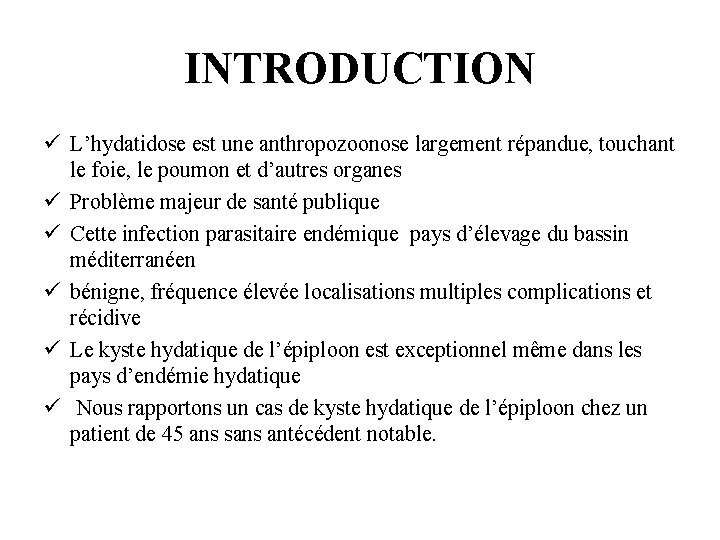 INTRODUCTION

✓ L'hydatidose est une anthropozoonose largement répandue, touchant le foie, le poumon et d'autres organes

✓ Problème majeur de santé publique

✓ Cette infection parasitaire endémique pays d'élevage du bassin méditerranéen

✓ bénigne, fréquence élevée localisations multiples complications et récidive

✓ Le kyste hydatique de l'épiploon est exceptionnel même dans les pays d'endémie hydatique

✓ Nous rapportons un cas de kyste hydatique de l'épiploon chez un patient de 45 ans sans antécédent notable.